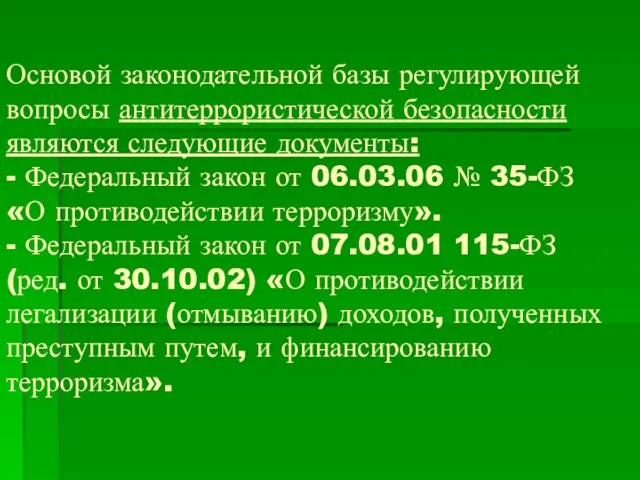 Основой законодательной базы регулирующей вопросы антитеррористической безопасности являются следующие документы:
- Федеральный закон от 06.03.06 № 35-ФЗ «О противодействии терроризму».
- Федеральный закон от 07.08.01 115-ФЗ (ред. от 30.10.02) «О противодействии легализации (отмыванию) доходов, полученных преступным путем, и финансированию терроризма».